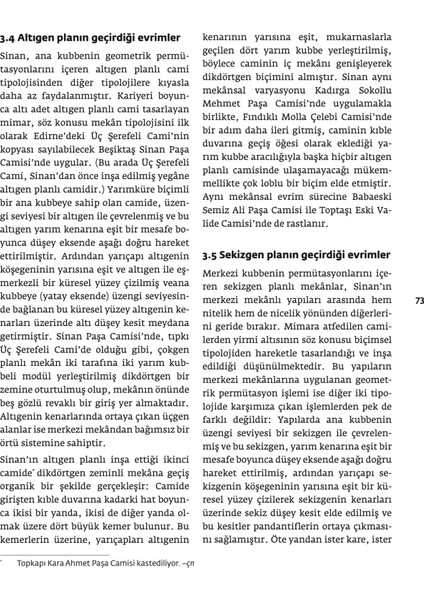 3.4 Altıgen planın geçirdiği evrimler

Sinan, ana kubbenin geometrik permütasyonlarını içeren altıgen planlı cami tipolojisinden diğer tipolojilere kıyasla daha az faydalanmıştır. Kariyeri boyunca altı adet altıgen planlı cami tasarlayan mimar, söz konusu mekân tipolojisini ilk olarak Edirne'deki Üç Şerefeli Cami'nin kopyası sayılabilecek Beşiktaş Sinan Paşa Camisi'nde uygular. (Bu arada Üç Şerefeli Cami, Sinan'dan önce inşa edilmiş yegâne altıgen planlı camidir.) Yarımküre biçimli bir ana kubbeye sahip olan camide, üzengi seviyesi bir altıgen ile çevrelenmiş ve bu altıgen yarım kenarına eşit bir mesafe boyunca düşey eksende aşağı doğru hareket ettirilmiştir. Ardından yarıçapı altıgenin köşegeninin yarısına eşit ve altıgen ile eşmerkezli bir küresel yüzey çizilmiş veana kubbeye (yatay eksende) üzengi seviyesinde bağlanan bu küresel yüzey altıgenin kenarları üzerinde altı düşey kesit meydana getirmiştir. Sinan Paşa Camisi'nde, tıpkı Üç Şerefeli Cami'de olduğu gibi, çokgen planlı mekân iki tarafına iki yarım kubbeli modül yerleştirilmiş dikdörtgen bir zemine oturtulmuş olup, mekânın önünde beş gözlü revaklı bir giriş yer almaktadır. Altıgenin kenarlarında ortaya çıkan üçgen alanlar ise merkezi mekândan bağımsız bir örtü sistemine sahiptir.

Sinan'ın altıgen planlı inşa ettiği ikinci camide* dikdörtgen zeminli mekâna geçiş organik bir şekilde gerçekleşir: Camide girişten kıble duvarına kadarki hat boyunca ikisi bir yanda, ikisi de diğer yanda olmak üzere dört büyük kemer bulunur. Bu kemerlerin üzerine, yarıçapları altıgenin kenarının yarısına eşit, mukarnaslarla geçilen dört yarım kubbe yerleştirilmiş, böylece caminin iç mekânı genişleyerek dikdörtgen biçimini almıştır. Sinan aynı mekânsal varyasyonu Kadırga Sokollu Mehmet Paşa Camisi'nde uygulamakla birlikte, Fındıklı Molla Çelebi Camisi'nde bir adım daha ileri gitmiş, caminin kıble duvarına geçiş öğesi olarak eklediği yarım kubbe aracılığıyla başka hiçbir altıgen planlı camisinde ulaşamayacağı mükemmellikte çok loblu bir biçim elde etmiştir. Aynı mekânsal evrim sürecine Babaeski Semiz Ali Paşa Camisi ile Toptaşı Eski Valide Camisi'nde de rastlanır.

3.5 Sekizgen planın geçirdiği evrimler

Merkezi kubbenin permütasyonlarını içeren sekizgen planlı mekânlar, Sinan'ın merkezi mekânlı yapıları arasında hem nitelik hem de nicelik yönünden diğerlerini geride bırakır. Mimara atfedilen camilerden yirmi altısının söz konusu biçimsel tipolojiden hareketle tasarlandığı ve inşa edildiği düşünülmektedir. Bu yapıların merkezi mekânlarına uygulanan geometrik permütasyon işlemi ise diğer iki tipolojide karşımıza çıkan işlemlerden pek de farklı değildir: Yapılarda ana kubbenin üzengi seviyesi bir sekizgen ile çevrelenmiş ve bu sekizgen, yarım kenarına eşit bir mesafe boyunca düşey eksende aşağı doğru hareket ettirilmiş, ardından yarıçapı sekizgenin köşegeninin yarısına eşit bir küresel yüzey çizilerek sekizgenin kenarları üzerinde sekiz düşey kesit elde edilmiş ve bu kesitler pandantiflerin ortaya çıkmasını sağlamıştır. Öte yandan ister kare, ister

73

* Topkapı Kara Ahmet Paşa Camisi kastediliyor. –çn